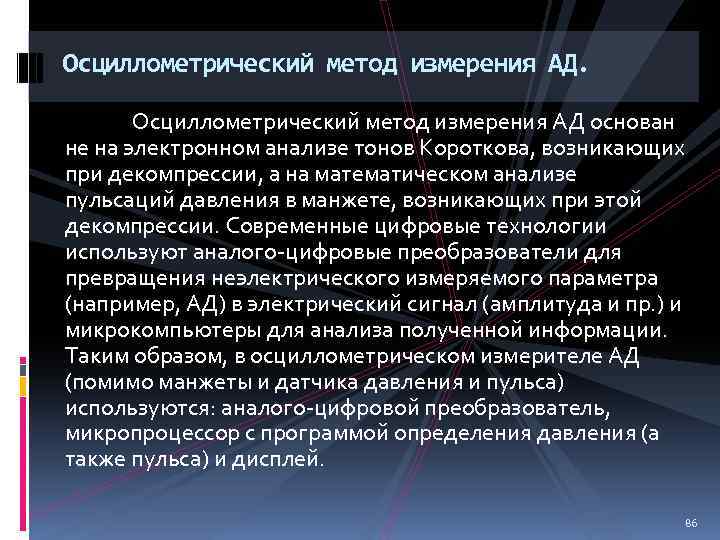 Осциллометрический метод измерения АД.

Осциллометрический метод измерения АД основан не на электронном анализе тонов Короткова, возникающих при декомпрессии, а на математическом анализе пульсаций давления в манжете, возникающих при этой декомпрессии. Современные цифровые технологии используют аналого-цифровые преобразователи для превращения неэлектрического измеряемого параметра (например, АД) в электрический сигнал (амплитуда и пр.) и микрокомпьютеры для анализа полученной информации. Таким образом, в осциллометрическом измерителе АД (помимо манжеты и датчика давления и пульса) используются: аналого-цифровой преобразователь, микропроцессор с программой определения давления (а также пульса) и дисплей.

86